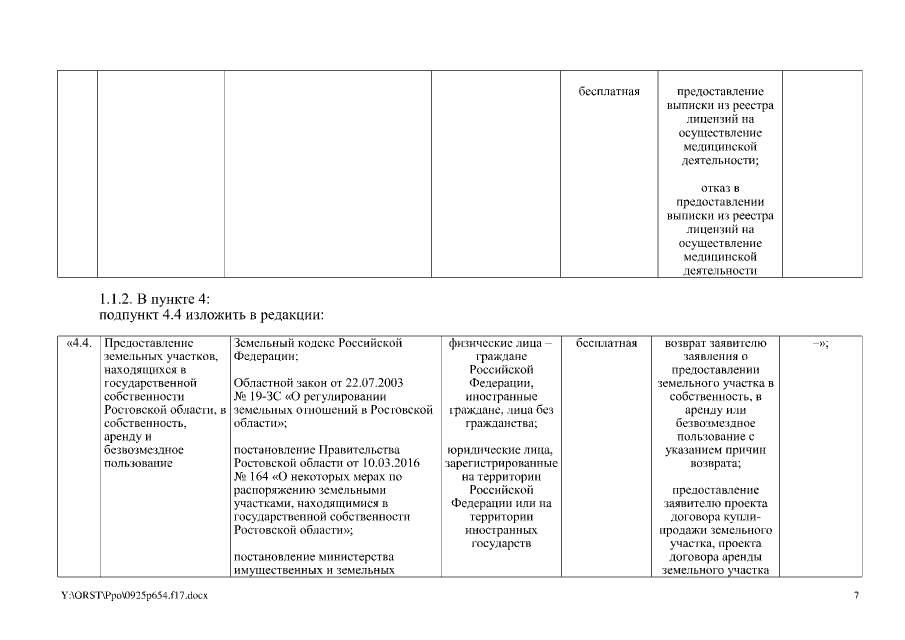 | | | | | бесплатная | предоставление выписки из реестра лицензий на осуществление медицинской деятельности; отказ в предоставлении выписки из реестра лицензий на осуществление медицинской деятельности | |
|---|---|---|---|---|---|---|

1.1.2. В пункте 4:
подпункт 4.4 изложить в редакции:

| «4.4. | Предоставление земельных участков, находящихся в государственной собственности Ростовской области, в собственность, аренду и безвозмездное пользование | Земельный кодекс Российской Федерации; Областной закон от 22.07.2003 № 19-ЗС «О регулировании земельных отношений в Ростовской области»; постановление Правительства Ростовской области от 10.03.2016 № 164 «О некоторых мерах по распоряжению земельными участками, находящимися в государственной собственности Ростовской области»; постановление министерства имущественных и земельных | физические лица – граждане Российской Федерации, иностранные граждане, лица без гражданства; юридические лица, зарегистрированные на территории Российской Федерации или на территории иностранных государств | бесплатная | возврат заявителю заявления о предоставлении земельного участка в собственность, в аренду или безвозмездное пользование с указанием причин возврата; предоставление заявителю проекта договора купли-продажи земельного участка, проекта договора аренды земельного участка | –»; |
|---|---|---|---|---|---|---|

Y:\ORST\Ppo\0925p654.f17.docx 7